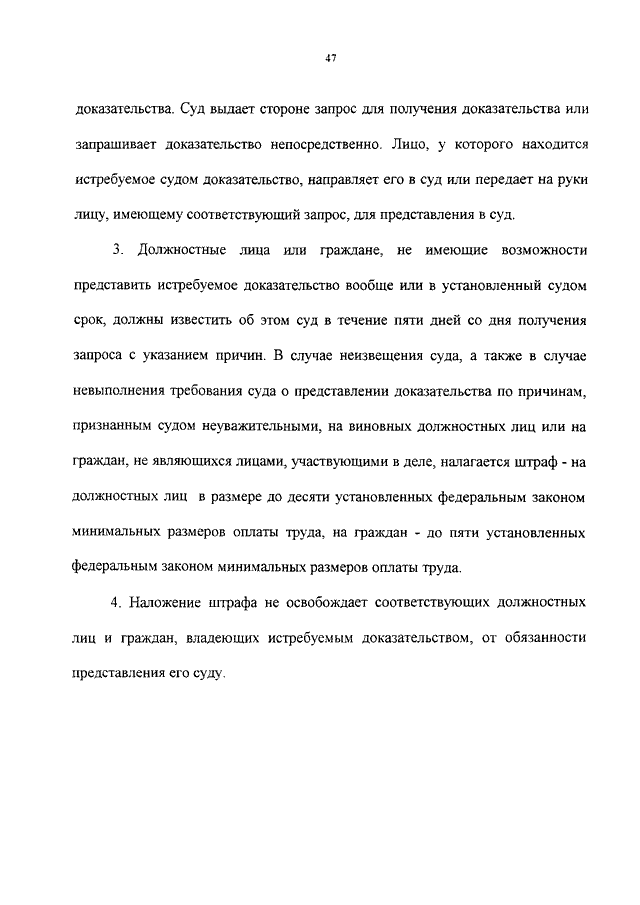 47

доказательства. Суд выдает стороне запрос для получения доказательства или запрашивает доказательство непосредственно. Лицо, у которого находится истребуемое судом доказательство, направляет его в суд или передает на руки лицу, имеющему соответствующий запрос, для представления в суд.

3. Должностные лица или граждане, не имеющие возможности представить истребуемое доказательство вообще или в установленный судом срок, должны известить об этом суд в течение пяти дней со дня получения запроса с указанием причин. В случае неизвещения суда, а также в случае невыполнения требования суда о представлении доказательства по причинам, признанным судом неуважительными, на виновных должностных лиц или на граждан, не являющихся лицами, участвующими в деле, налагается штраф - на должностных лиц в размере до десяти установленных федеральным законом минимальных размеров оплаты труда, на граждан - до пяти установленных федеральным законом минимальных размеров оплаты труда.

4. Наложение штрафа не освобождает соответствующих должностных лиц и граждан, владеющих истребуемым доказательством, от обязанности представления его суду.